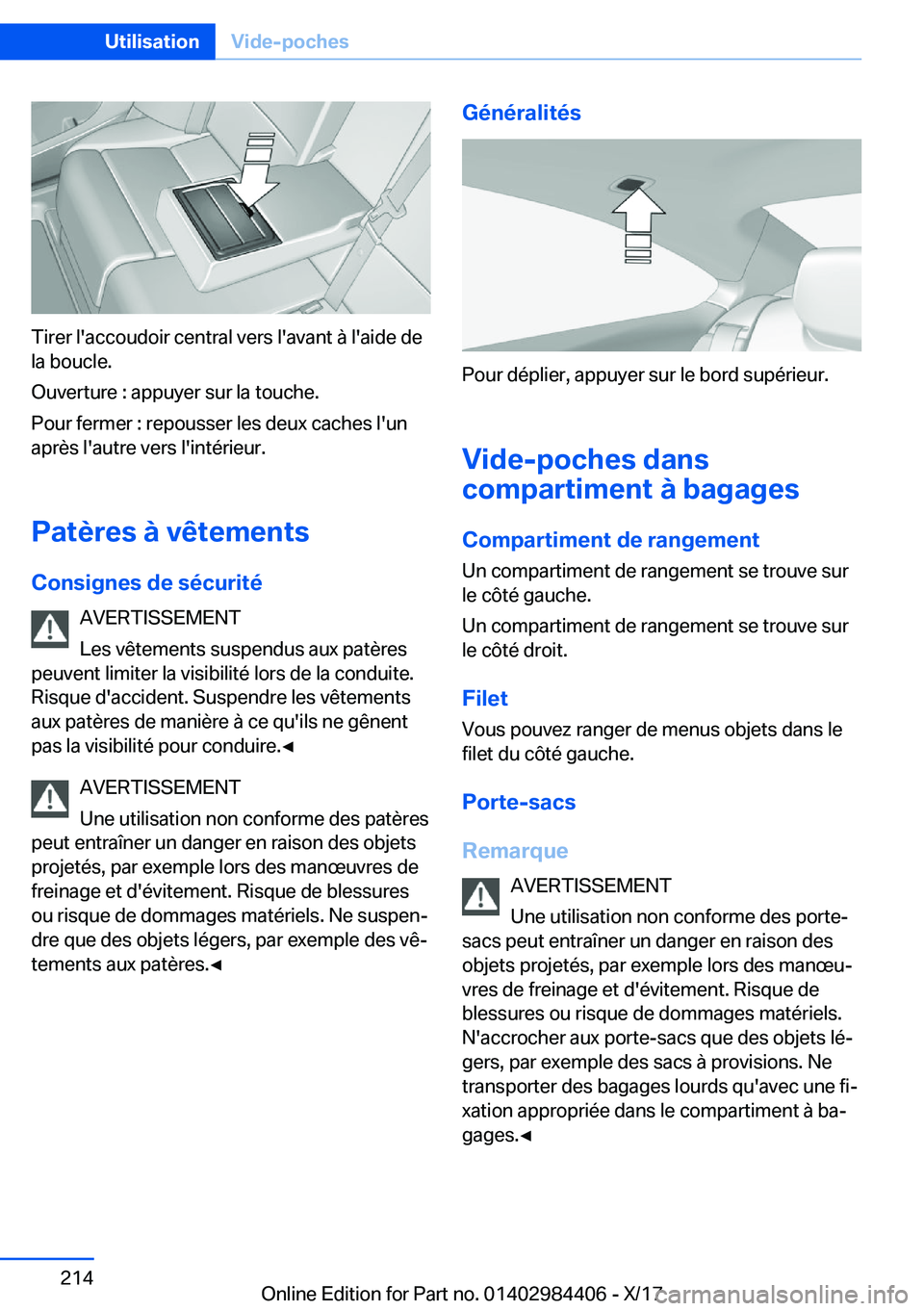 Utilisation Vide-poches

Tirer l'accoudoir central vers l'avant à l'aide de la boucle.

Ouverture : appuyer sur la touche.

Pour fermer : repousser les deux caches l'un après l'autre vers l'intérieur.

Patères à vêtements

Consignes de sécurité

AVERTISSEMENT
Les vêtements suspendus aux patères peuvent limiter la visibilité lors de la conduite. Risque d'accident. Suspendre les vêtements aux patères de manière à ce qu'ils ne gênent pas la visibilité pour conduire.◄

AVERTISSEMENT
Une utilisation non conforme des patères peut entraîner un danger en raison des objets projetés, par exemple lors des manœuvres de freinage et d'évitement. Risque de blessures ou risque de dommages matériels. Ne suspendre que des objets légers, par exemple des vêtements aux patères.◄

Généralités

Pour déplier, appuyer sur le bord supérieur.

Vide-poches dans compartiment à bagages

Compartiment de rangement

Un compartiment de rangement se trouve sur le côté gauche.

Un compartiment de rangement se trouve sur le côté droit.

Filet

Vous pouvez ranger de menus objets dans le filet du côté gauche.

Porte-sacs

Remarque

AVERTISSEMENT
Une utilisation non conforme des porte-sacs peut entraîner un danger en raison des objets projetés, par exemple lors des manœuvres de freinage et d'évitement. Risque de blessures ou risque de dommages matériels. N'accrocher aux porte-sacs que des objets légers, par exemple des sacs à provisions. Ne transporter des bagages lourds qu'avec une fixation appropriée dans le compartiment à bagages.◄

214

Online Edition for Part no. 01402984406 - X/17

carmanualsonline.info